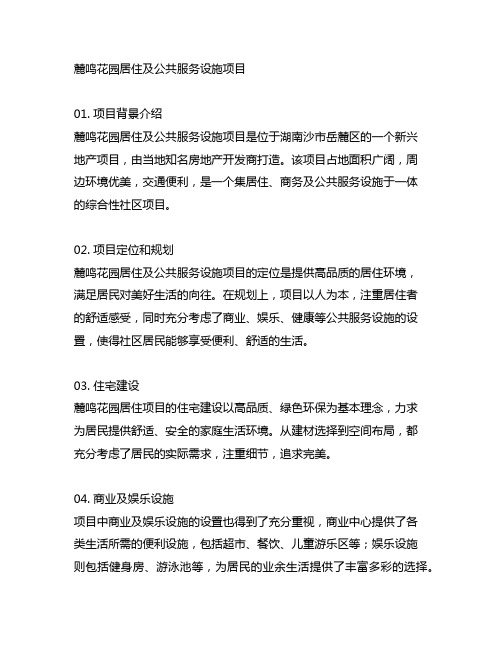 麓鸣花园居住及公共服务设施项目

01. 项目背景介绍
麓鸣花园居住及公共服务设施项目是位于湖南沙市岳麓区的一个新兴地产项目，由当地知名房地产开发商打造。该项目占地面积广阔，周边环境优美，交通便利，是一个集居住、商务及公共服务设施于一体的综合性社区项目。

02. 项目定位和规划
麓鸣花园居住及公共服务设施项目的定位是提供高品质的居住环境，满足居民对美好生活的向往。在规划上，项目以人为本，注重居住者的舒适感受，同时充分考虑了商业、娱乐、健康等公共服务设施的设置，使得社区居民能够享受便利、舒适的生活。

03. 住宅建设
麓鸣花园居住项目的住宅建设以高品质、绿色环保为基本理念，力求为居民提供舒适、安全的家庭生活环境。从建材选择到空间布局，都充分考虑了居民的实际需求，注重细节，追求完美。

04. 商业及娱乐设施
项目中商业及娱乐设施的设置也得到了充分重视，商业中心提供了各类生活所需的便利设施，包括超市、餐饮、儿童游乐区等；娱乐设施则包括健身房、游泳池等，为居民的业余生活提供了丰富多彩的选择。